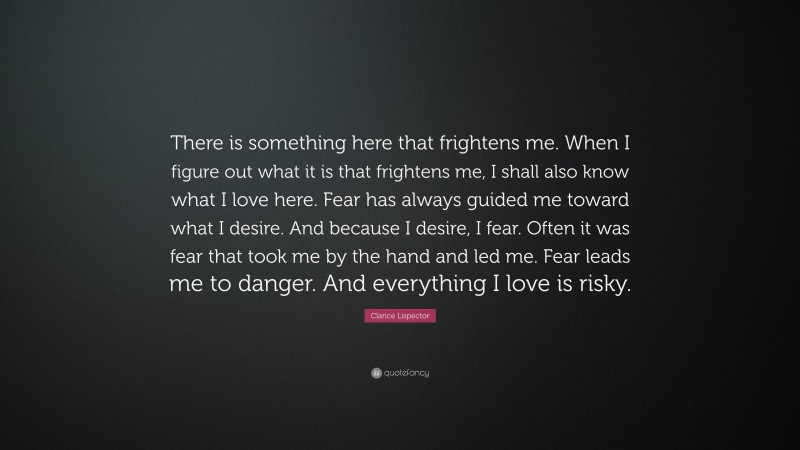 There is something here that frightens me. When I figure out what it is that frightens me, I shall also know what I love here. Fear has always guided me toward what I desire. And because I desire, I fear. Often it was fear that took me by the hand and led me. Fear leads me to danger. And everything I love is risky.

Clarice Lispector

quotefancy